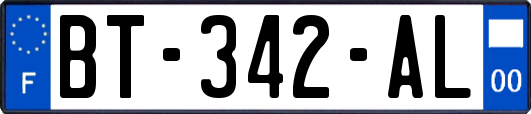 F
BT-342-AL
00